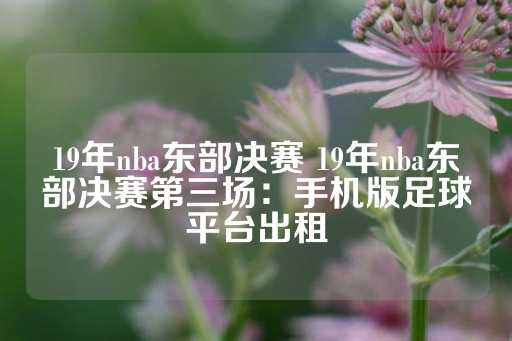 19年nba东部决赛 19年nba东部决赛第三场：手机版足球平台出租